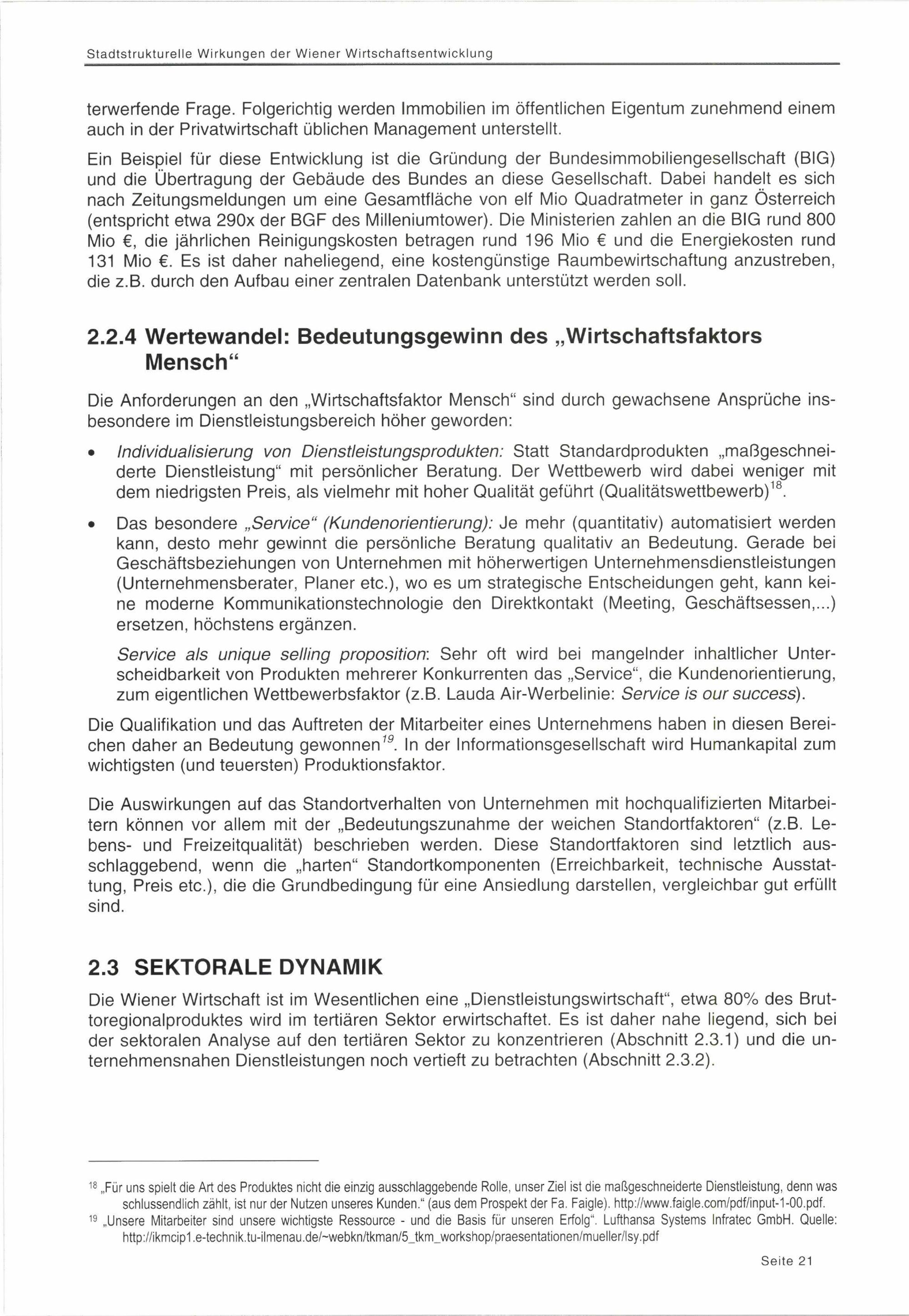 Stadtstrukturelle Wirkungen der Wiener Wirtschaftsentwicklung

terwerfende Frage. Folgerichtig werden Immobilien im öffentlichen Eigentum zunehmend einem auch in der Privatwirtschaft üblichen Management unterstellt.

Ein Beispiel für diese Entwicklung ist die Gründung der Bundesimmobiliengesellschaft (BIG) und die Übertragung der Gebäude des Bundes an diese Gesellschaft. Dabei handelt es sich nach Zeitungsmeldungen um eine Gesamtfläche von elf Mio Quadratmeter in ganz Österreich (entspricht etwa 290x der BGF des Milleniumtower). Die Ministerien zahlen an die BIG rund 800 Mio €, die jährlichen Reinigungskosten betragen rund 196 Mio € und die Energiekosten rund 131 Mio €. Es ist daher naheliegend, eine kostengünstige Raumbewirtschaftung anzustreben, die z.B. durch den Aufbau einer zentralen Datenbank unterstützt werden soll.

2.2.4 Wertewandel: Bedeutungsgewinn des „Wirtschaftsfaktors Mensch“

Die Anforderungen an den „Wirtschaftsfaktor Mensch“ sind durch gewachsene Ansprüche insbesondere im Dienstleistungsbereich höher geworden:

• Individualisierung von Dienstleistungsprodukten: Statt Standardprodukten „maßgeschneiderte Dienstleistung“ mit persönlicher Beratung. Der Wettbewerb wird dabei weniger mit dem niedrigsten Preis, als vielmehr mit hoher Qualität geführt (Qualitätswettbewerb)$^{18}$.

• Das besondere „Service“ (Kundenorientierung): Je mehr (quantitativ) automatisiert werden kann, desto mehr gewinnt die persönliche Beratung qualitativ an Bedeutung. Gerade bei Geschäftsbeziehungen von Unternehmen mit höherwertigen Unternehmensdienstleistungen (Unternehmensberater, Planer etc.), wo es um strategische Entscheidungen geht, kann keine moderne Kommunikationstechnologie den Direktkontakt (Meeting, Geschäftsessen,...) ersetzen, höchstens ergänzen.

Service als unique selling proposition: Sehr oft wird bei mangelnder inhaltlicher Unterscheidbarkeit von Produkten mehrerer Konkurrenten das „Service“, die Kundenorientierung, zum eigentlichen Wettbewerbsfaktor (z.B. Lauda Air-Werbelinie: Service is our success).

Die Qualifikation und das Auftreten der Mitarbeiter eines Unternehmens haben in diesen Bereichen daher an Bedeutung gewonnen$^{19}$. In der Informationsgesellschaft wird Humankapital zum wichtigsten (und teuersten) Produktionsfaktor.

Die Auswirkungen auf das Standortverhalten von Unternehmen mit hochqualifizierten Mitarbeitern können vor allem mit der „Bedeutungszunahme der weichen Standortfaktoren“ (z.B. Lebens- und Freizeitqualität) beschrieben werden. Diese Standortfaktoren sind letztlich ausschlaggebend, wenn die „harten“ Standortkomponenten (Erreichbarkeit, technische Ausstattung, Preis etc.), die die Grundbedingung für eine Ansiedlung darstellen, vergleichbar gut erfüllt sind.

2.3 SEKTORALE DYNAMIK

Die Wiener Wirtschaft ist im Wesentlichen eine „Dienstleistungswirtschaft“, etwa 80% des Bruttoregionalproduktes wird im tertiären Sektor erwirtschaftet. Es ist daher nahe liegend, sich bei der sektoralen Analyse auf den tertiären Sektor zu konzentrieren (Abschnitt 2.3.1) und die unternehmensnahen Dienstleistungen noch vertieft zu betrachten (Abschnitt 2.3.2).

$^{18}$ „Für uns spielt die Art des Produktes nicht die einzig ausschlaggebende Rolle, unser Ziel ist die maßgeschneiderte Dienstleistung, denn was schlussendlich zählt, ist nur der Nutzen unseres Kunden.“ (aus dem Prospekt der Fa. Faigle). http://www.faigle.com/pdf/input-1-00.pdf.

$^{19}$ „Unsere Mitarbeiter sind unsere wichtigste Ressource - und die Basis für unseren Erfolg“. Lufthansa Systems Infratec GmbH. Quelle: http://ikmcip1.e-technik.tu-ilmenau.de/~webkn/tkman/5_tkm_workshop/praesentationen/mueller/lsy.pdf

Seite 21